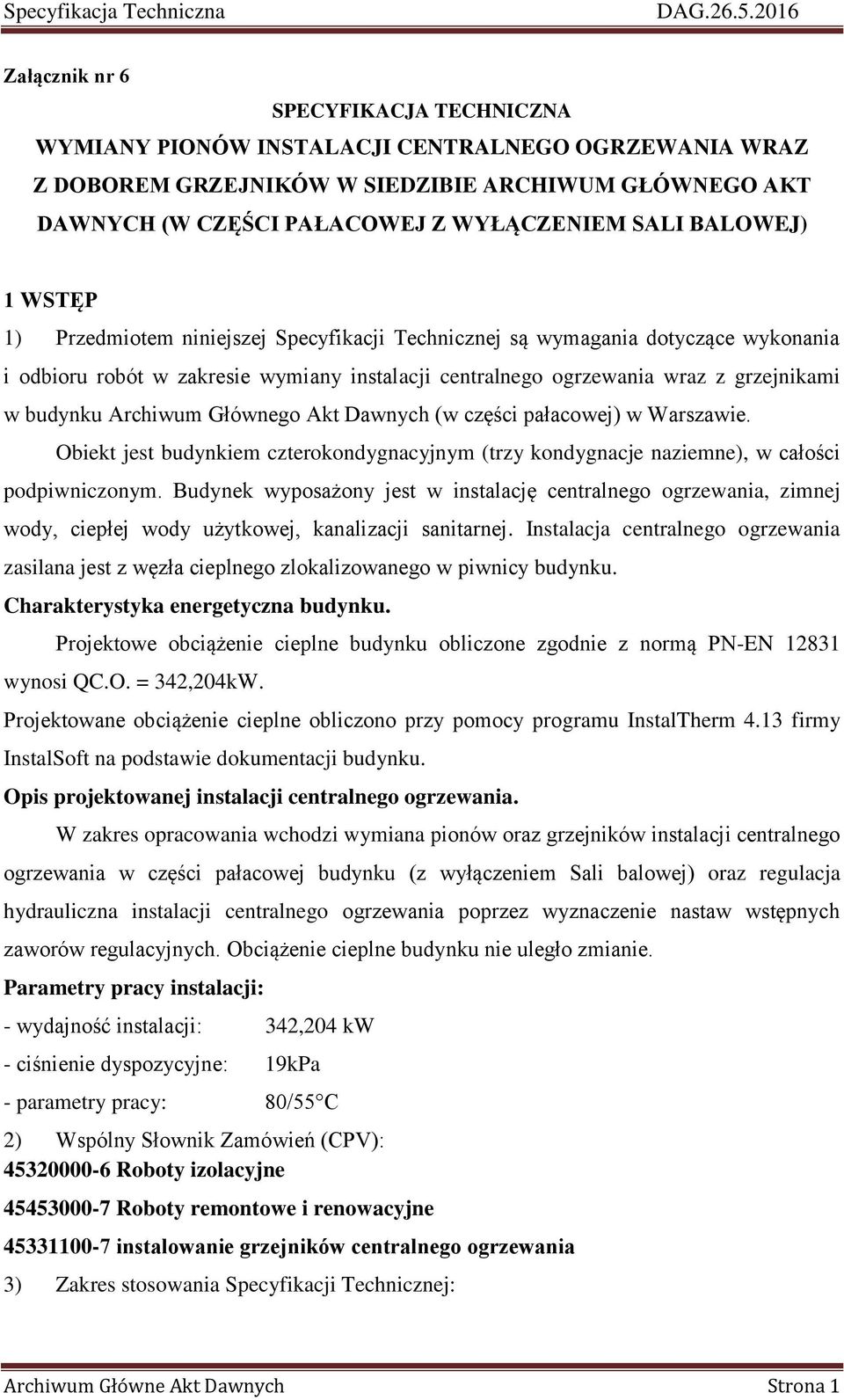 Specyfikacja Techniczna DAG.26.5.2016

Załącznik nr 6

SPECYFIKACJA TECHNICZNA
WYMIANY PIONÓW INSTALACJI CENTRALNEGO OGRZEWANIA WRAZ Z DOBOREM GRZEJNIKÓW W SIEDZIBIE ARCHIWUM GŁÓWNEGO AKT DAWNYCH (W CZĘŚCI PAŁACOWEJ Z WYŁĄCZENIEM SALI BALOWEJ)

1 WSTĘP

1) Przedmiotem niniejszej Specyfikacji Technicznej są wymagania dotyczące wykonania i odbioru robót w zakresie wymiany instalacji centralnego ogrzewania wraz z grzejnikami w budynku Archiwum Głównego Akt Dawnych (w części pałacowej) w Warszawie.

Obiekt jest budynkiem czterokondygnacyjnym (trzy kondygnacje naziemne), w całości podpiwniczonym. Budynek wyposażony jest w instalację centralnego ogrzewania, zimnej wody, ciepłej wody użytkowej, kanalizacji sanitarnej. Instalacja centralnego ogrzewania zasilana jest z węzła cieplnego zlokalizowanego w piwnicy budynku.

Charakterystyka energetyczna budynku.

Projektowe obciążenie cieplne budynku obliczone zgodnie z normą PN-EN 12831 wynosi QC.O. = 342,204kW.

Projektowane obciążenie cieplne obliczono przy pomocy programu InstalTherm 4.13 firmy InstalSoft na podstawie dokumentacji budynku.

Opis projektowanej instalacji centralnego ogrzewania.

W zakres opracowania wchodzi wymiana pionów oraz grzejników instalacji centralnego ogrzewania w części pałacowej budynku (z wyłączeniem Sali balowej) oraz regulacja hydrauliczna instalacji centralnego ogrzewania poprzez wyznaczenie nastaw wstępnych zaworów regulacyjnych. Obciążenie cieplne budynku nie uległo zmianie.

Parametry pracy instalacji:

- wydajność instalacji: 342,204 kW

- ciśnienie dyspozycyjne: 19kPa

- parametry pracy: 80/55°C

2) Wspólny Słownik Zamówień (CPV):

45320000-6 Roboty izolacyjne

45453000-7 Roboty remontowe i renowacyjne

45331100-7 instalowanie grzejników centralnego ogrzewania

3) Zakres stosowania Specyfikacji Technicznej:

Archiwum Główne Akt Dawnych Strona 1